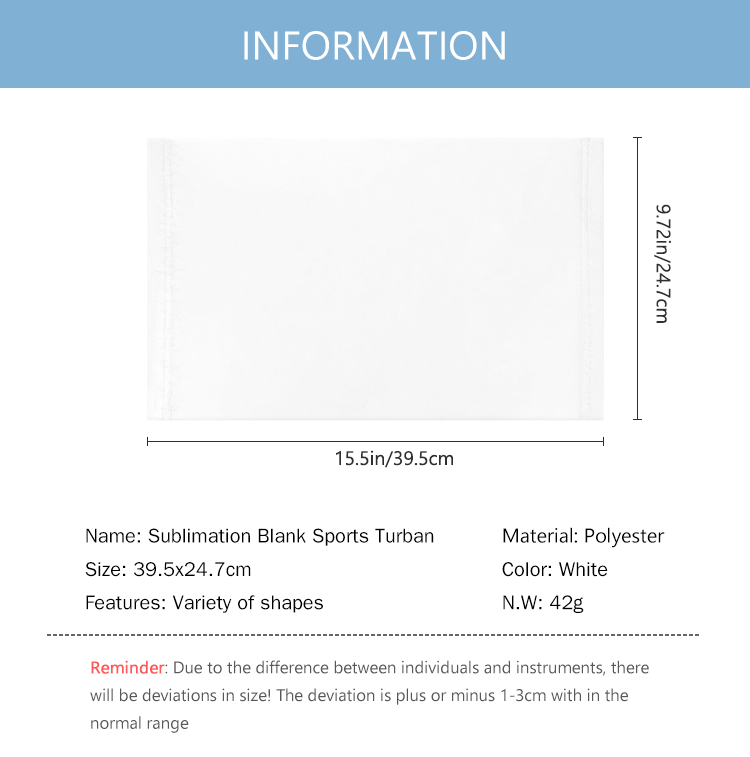 INFORMATION

9.72in/24.7cm

15.5in/39.5cm

Name: Sublimation Blank Sports Turban
Size: 39.5x24.7cm
Features: Variety of shapes

Material: Polyester
Color: White
N.W: 42g

Reminder: Due to the difference between individuals and instruments, there will be deviations in size! The deviation is plus or minus 1-3cm with in the normal range